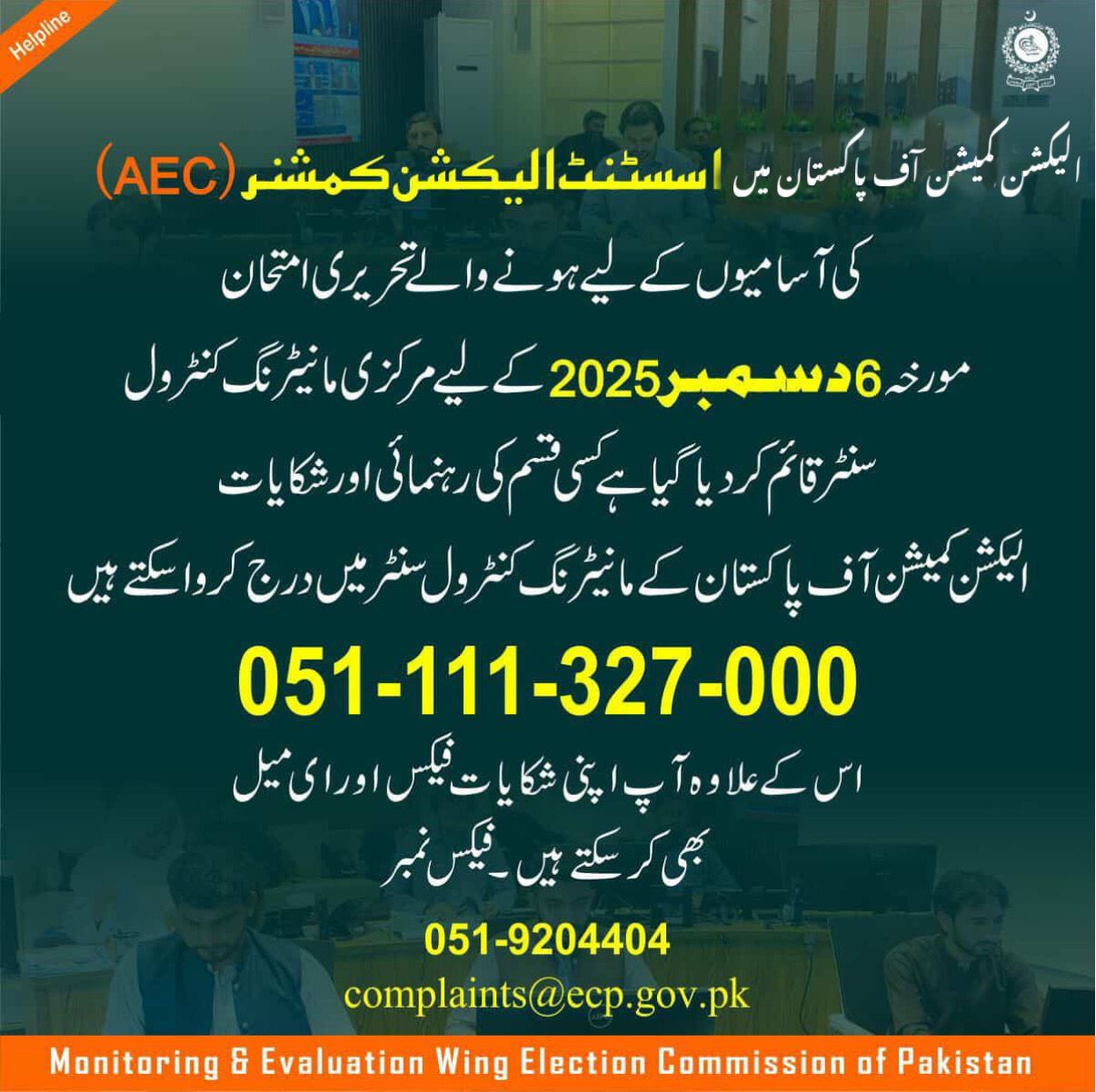 Helpline

الیکشن کمیشن آف پاکستان میں اسسٹنٹ الیکشن کمشنر (AEC)

کی آسامیوں کے لیے ہونے والے تحریری امتحان

مورخہ 6 دسمبر 2025 کے لیے مرکزی مانیٹرنگ کنٹرول

سنٹر قائم کر دیا گیا ہے کسی قسم کی رہنمائی اور شکایات

الیکشن کمیشن آف پاکستان کے مانیٹرنگ کنٹرول سنٹر میں درج کروا سکتے ہیں

051-111-327-000

اس کے علاوہ آپ اپنی شکایات فیکس اور ای میل

بھی کر سکتے ہیں۔ فیکس نمبر

051-9204404

complaints@ecp.gov.pk

Monitoring & Evaluation Wing Election Commission of Pakistan